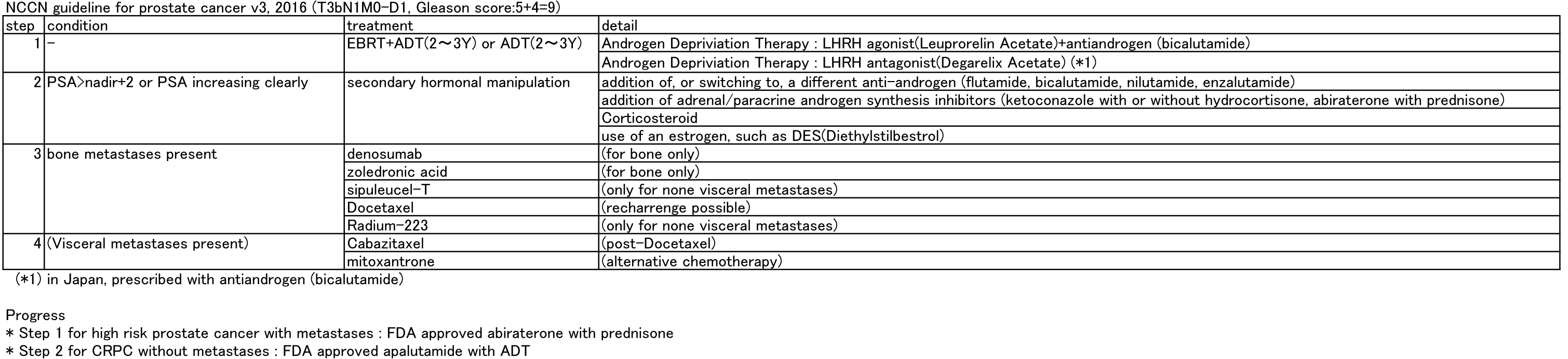 NCCN guideline for prostate cancer v3, 2016 (T3bN1M0-D1, Gleason score:5+4=9)

| step | condition | treatment | detail |
|---|---|---|---|
| 1 | - | EBRT+ADT(2～3Y) or ADT(2～3Y) | Androgen Depriviation Therapy : LHRH agonist(Leuprorelin Acetate)+antiandrogen (bicalutamide) |
| | | | Androgen Depriviation Therapy : LHRH antagonist(Degarelix Acetate) (*1) |
| 2 | PSA>nadir+2 or PSA increasing clearly | secondary hormonal manipulation | addition of, or switching to, a different anti-androgen (flutamide, bicalutamide, nilutamide, enzalutamide) |
| | | | addition of adrenal/paracrine androgen synthesis inhibitors (ketoconazole with or without hydrocortisone, abiraterone with prednisone) |
| | | | Corticosteroid |
| | | | use of an estrogen, such as DES(Diethylstilbestrol) |
| 3 | bone metastases present | denosumab | (for bone only) |
| | | zoledronic acid | (for bone only) |
| | | sipuleucel-T | (only for none visceral metastases) |
| | | Docetaxel | (recharrenge possible) |
| | | Radium-223 | (only for none visceral metastases) |
| 4 | (Visceral metastases present) | Cabazitaxel | (post-Docetaxel) |
| | | mitoxantrone | (alternative chemotherapy) |

(*1) in Japan, prescribed with antiandrogen (bicalutamide)

Progress
* Step 1 for high risk prostate cancer with metastases : FDA approved abiraterone with prednisone
* Step 2 for CRPC without metastases : FDA approved apalutamide with ADT